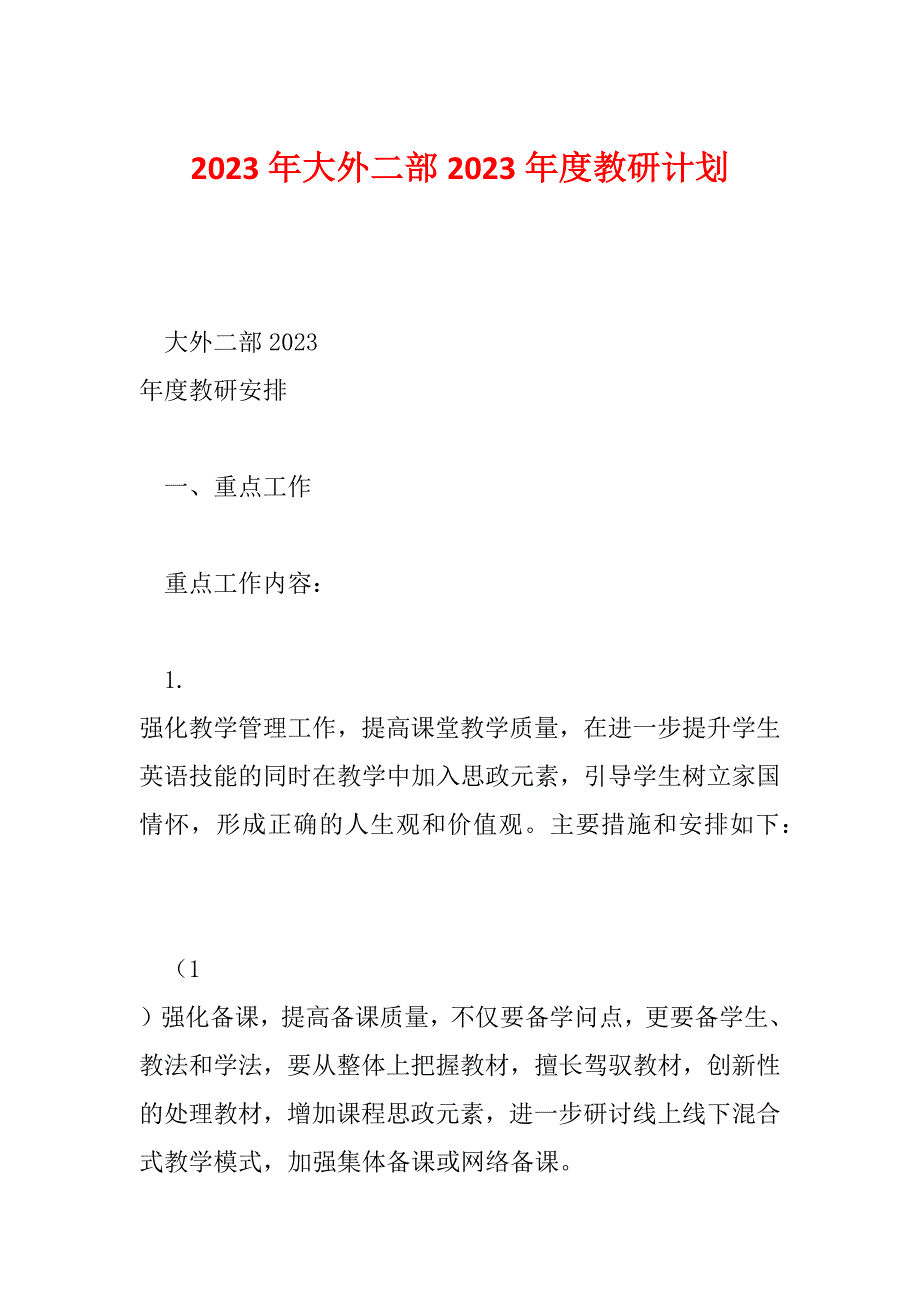 2023年大外二部2023年度教研计划

大外二部2023
年度教研安排

一、重点工作

重点工作内容：

1.
强化教学管理工作，提高课堂教学质量，在进一步提升学生英语技能的同时在教学中加入思政元素，引导学生树立家国情怀，形成正确的人生观和价值观。主要措施和安排如下：

（1
）强化备课，提高备课质量，不仅要备学问点，更要备学生、教法和学法，要从整体上把握教材，擅长驾驭教材，创新性的处理教材，增加课程思政元素，进一步研讨线上线下混合式教学模式，加强集体备课或网络备课。